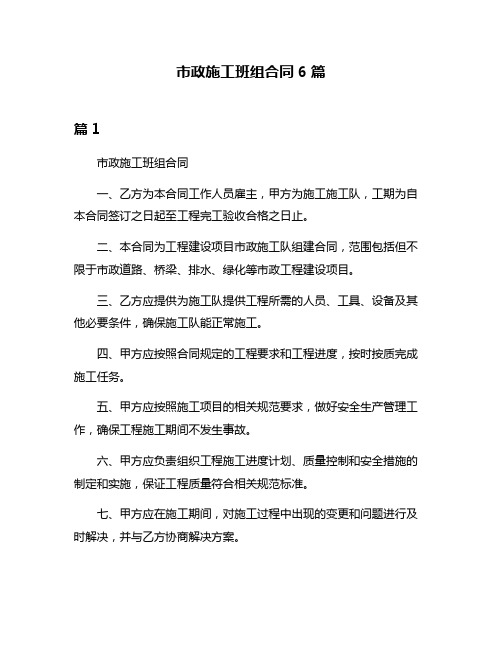 市政施工班组合同 6 篇

篇 1

市政施工班组合同

一、乙方为本合同工作人员雇主，甲方为施工施工队，工期为自本合同签订之日起至工程完工验收合格之日止。

二、本合同为工程建设项目市政施工队组建合同，范围包括但不限于市政道路、桥梁、排水、绿化等市政工程建设项目。

三、乙方应提供为施工队提供工程所需的人员、工具、设备及其他必要条件，确保施工队能正常施工。

四、甲方应按照合同规定的工程要求和工程进度，按时按质完成施工任务。

五、甲方应按照施工项目的相关规范要求，做好安全生产管理工作，确保工程施工期间不发生事故。

六、甲方应负责组织工程施工进度计划、质量控制和安全措施的制定和实施，保证工程质量符合相关规范标准。

七、甲方应在施工期间，对施工过程中出现的变更和问题进行及时解决，并与乙方协商解决方案。